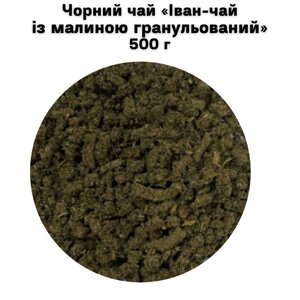 Чорний чай «Іван-чай із малиною гранульований» 500 г